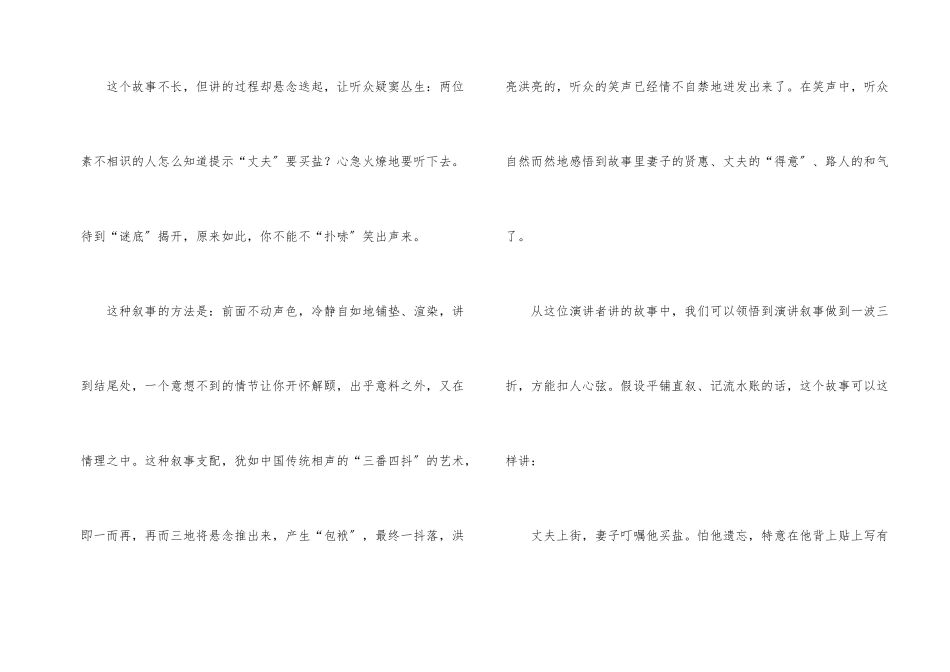 这个故事不长，但讲的过程却悬念迭起，让听众疑窦丛生：两位素不相识的人怎么知道提示“丈夫”要买盐？心急火燎地要听下去。待到“谜底”揭开，原来如此，你不能不“扑哧”笑出声来。

这种叙事的方法是：前面不动声色，冷静自如地铺垫、渲染，讲到结尾处，一个意想不到的情节让你开怀解颐，出乎意料之外，又在情理之中。这种叙事支配，犹如中国传统相声的“三番四抖”的艺术，即一而再，再而三地将悬念推出来，产生“包袱”，最终一抖落，洪亮洪亮的，听众的笑声已经情不自禁地迸发出来了。在笑声中，听众自然而然地感悟到故事里妻子的贤惠、丈夫的“得意”、路人的和气了。

从这位演讲者讲的故事中，我们可以领悟到演讲叙事做到一波三折，方能扣人心弦。假设平铺直叙、记流水账的话，这个故事可以这样讲：

丈夫上街，妻子叮嘱他买盐。怕他遗忘，特意在他背上贴上写有